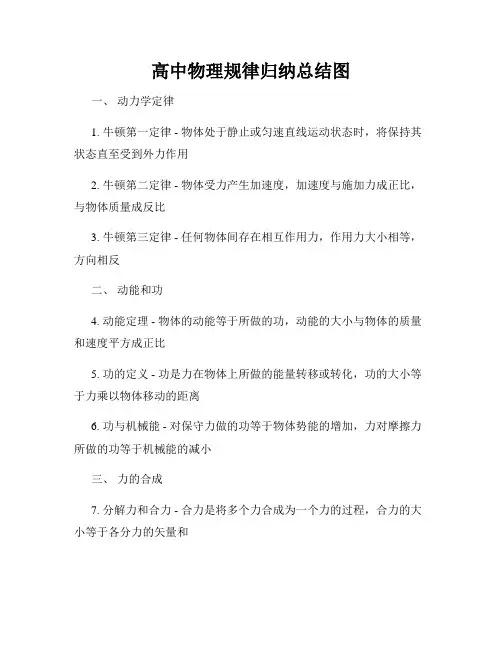 高中物理规律归纳总结图

一、 动力学定律

1. 牛顿第一定律 - 物体处于静止或匀速直线运动状态时，将保持其状态直至受到外力作用

2. 牛顿第二定律 - 物体受力产生加速度，加速度与施加力成正比，与物体质量成反比

3. 牛顿第三定律 - 任何物体间存在相互作用力，作用力大小相等，方向相反

二、 动能和功

4. 动能定理 - 物体的动能等于所做的功，动能的大小与物体的质量和速度平方成正比

5. 功的定义 - 功是力在物体上所做的能量转移或转化，功的大小等于力乘以物体移动的距离

6. 功与机械能 - 对保守力做的功等于物体势能的增加，力对摩擦力所做的功等于机械能的减小

三、 力的合成

7. 分解力和合力 - 合力是将多个力合成为一个力的过程，合力的大小等于各分力的矢量和